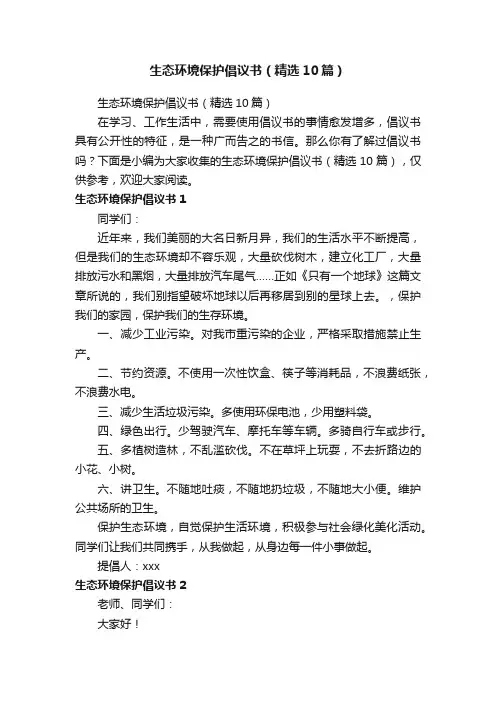 生态环境保护倡议书（精选10篇）

生态环境保护倡议书（精选10篇）

在学习、工作生活中，需要使用倡议书的事情愈发增多，倡议书具有公开性的特征，是一种广而告之的书信。那么你有了解过倡议书吗？下面是小编为大家收集的生态环境保护倡议书（精选10篇），仅供参考，欢迎大家阅读。

生态环境保护倡议书1

同学们：

近年来，我们美丽的大名日新月异，我们的生活水平不断提高，但是我们的生态环境却不容乐观，大量砍伐树木，建立化工厂，大量排放污水和黑烟，大量排放汽车尾气……正如《只有一个地球》这篇文章所说的，我们别指望破坏地球以后再移居到别的星球上去。，保护我们的家园，保护我们的生存环境。

一、减少工业污染。对我市重污染的企业，严格采取措施禁止生产。

二、节约资源。不使用一次性饮盒、筷子等消耗品，不浪费纸张，不浪费水电。

三、减少生活垃圾污染。多使用环保电池，少用塑料袋。

四、绿色出行。少驾驶汽车、摩托车等车辆。多骑自行车或步行。

五、多植树造林，不乱滥砍伐。不在草坪上玩耍，不去折路边的小花、小树。

六、讲卫生。不随地吐痰，不随地扔垃圾，不随地大小便。维护公共场所的卫生。

保护生态环境，自觉保护生活环境，积极参与社会绿化美化活动。同学们让我们共同携手，从我做起，从身边每一件小事做起。

提倡人：xxx

生态环境保护倡议书2

老师、同学们：

大家好！